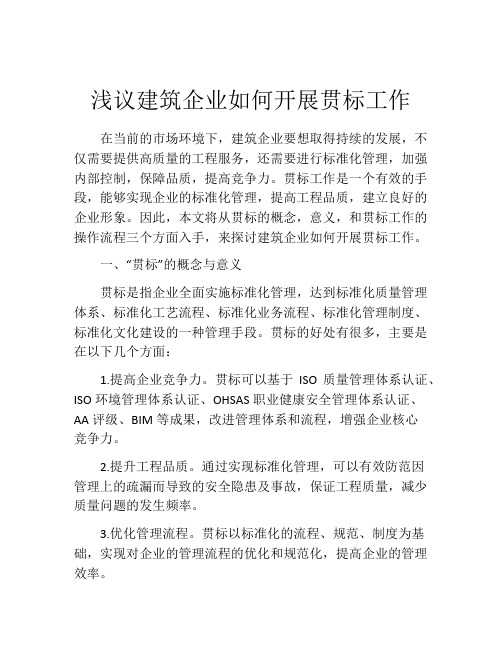 浅议建筑企业如何开展贯标工作

在当前的市场环境下，建筑企业要想取得持续的发展，不仅需要提供高质量的工程服务，还需要进行标准化管理，加强内部控制，保障品质，提高竞争力。贯标工作是一个有效的手段，能够实现企业的标准化管理，提高工程品质，建立良好的企业形象。因此，本文将从贯标的概念，意义，和贯标工作的操作流程三个方面入手，来探讨建筑企业如何开展贯标工作。

一、“贯标”的概念与意义

贯标是指企业全面实施标准化管理，达到标准化质量管理体系、标准化工艺流程、标准化业务流程、标准化管理制度、标准化文化建设的一种管理手段。贯标的好处有很多，主要是在以下几个方面：

1.提高企业竞争力。贯标可以基于 ISO 质量管理体系认证、ISO 环境管理体系认证、OHSAS 职业健康安全管理体系认证、AA 评级、BIM 等成果，改进管理体系和流程，增强企业核心竞争力。

2.提升工程品质。通过实现标准化管理，可以有效防范因管理上的疏漏而导致的安全隐患及事故，保证工程质量，减少质量问题的发生频率。

3.优化管理流程。贯标以标准化的流程、规范、制度为基础，实现对企业的管理流程的优化和规范化，提高企业的管理效率。